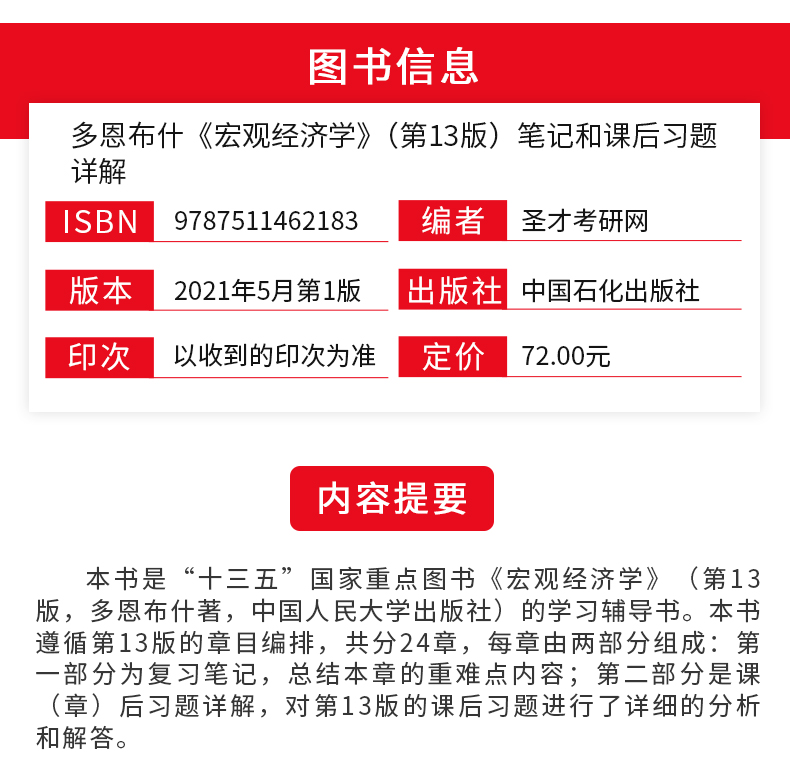 图书信息

多恩布什《宏观经济学》（第13版）笔记和课后习题详解

| ISBN | 9787511462183 | 编者 | 圣才考研网 |
|---|---|---|---|
| 版本 | 2021年5月第1版 | 出版社 | 中国石化出版社 |
| 印次 | 以收到的印次为准 | 定价 | 72.00元 |

内容提要

本书是“十三五”国家重点图书《宏观经济学》（第13版，多恩布什著，中国人民大学出版社）的学习辅导书。本书遵循第13版的章目编排，共分24章，每章由两部分组成：第一部分为复习笔记，总结本章的重难点内容；第二部分是课（章）后习题详解，对第13版的课后习题进行了详细的分析和解答。